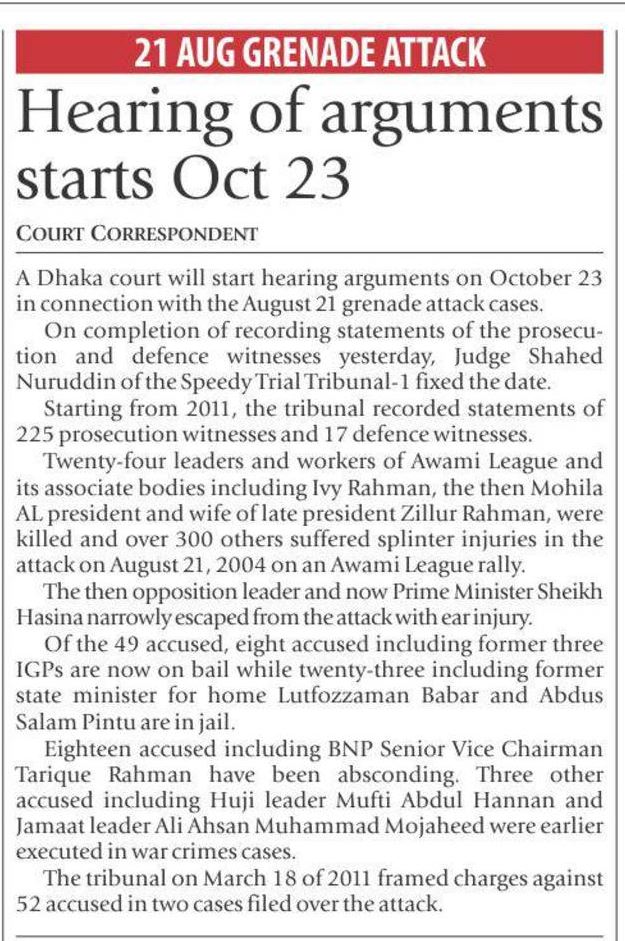 21 AUG GRENADE ATTACK

Hearing of arguments starts Oct 23

COURT CORRESPONDENT

A Dhaka court will start hearing arguments on October 23 in connection with the August 21 grenade attack cases.

On completion of recording statements of the prosecution and defence witnesses yesterday, Judge Shahed Nuruddin of the Speedy Trial Tribunal-1 fixed the date.

Starting from 2011, the tribunal recorded statements of 225 prosecution witnesses and 17 defence witnesses.

Twenty-four leaders and workers of Awami League and its associate bodies including Ivy Rahman, the then Mohila AL president and wife of late president Zillur Rahman, were killed and over 300 others suffered splinter injuries in the attack on August 21, 2004 on an Awami League rally.

The then opposition leader and now Prime Minister Sheikh Hasina narrowly escaped from the attack with ear injury.

Of the 49 accused, eight accused including former three IGPs are now on bail while twenty-three including former state minister for home Lutfozzaman Babar and Abdus Salam Pintu are in jail.

Eighteen accused including BNP Senior Vice Chairman Tarique Rahman have been absconding. Three other accused including Huji leader Mufti Abdul Hannan and Jamaat leader Ali Ahsan Muhammad Mojaheed were earlier executed in war crimes cases.

The tribunal on March 18 of 2011 framed charges against 52 accused in two cases filed over the attack.